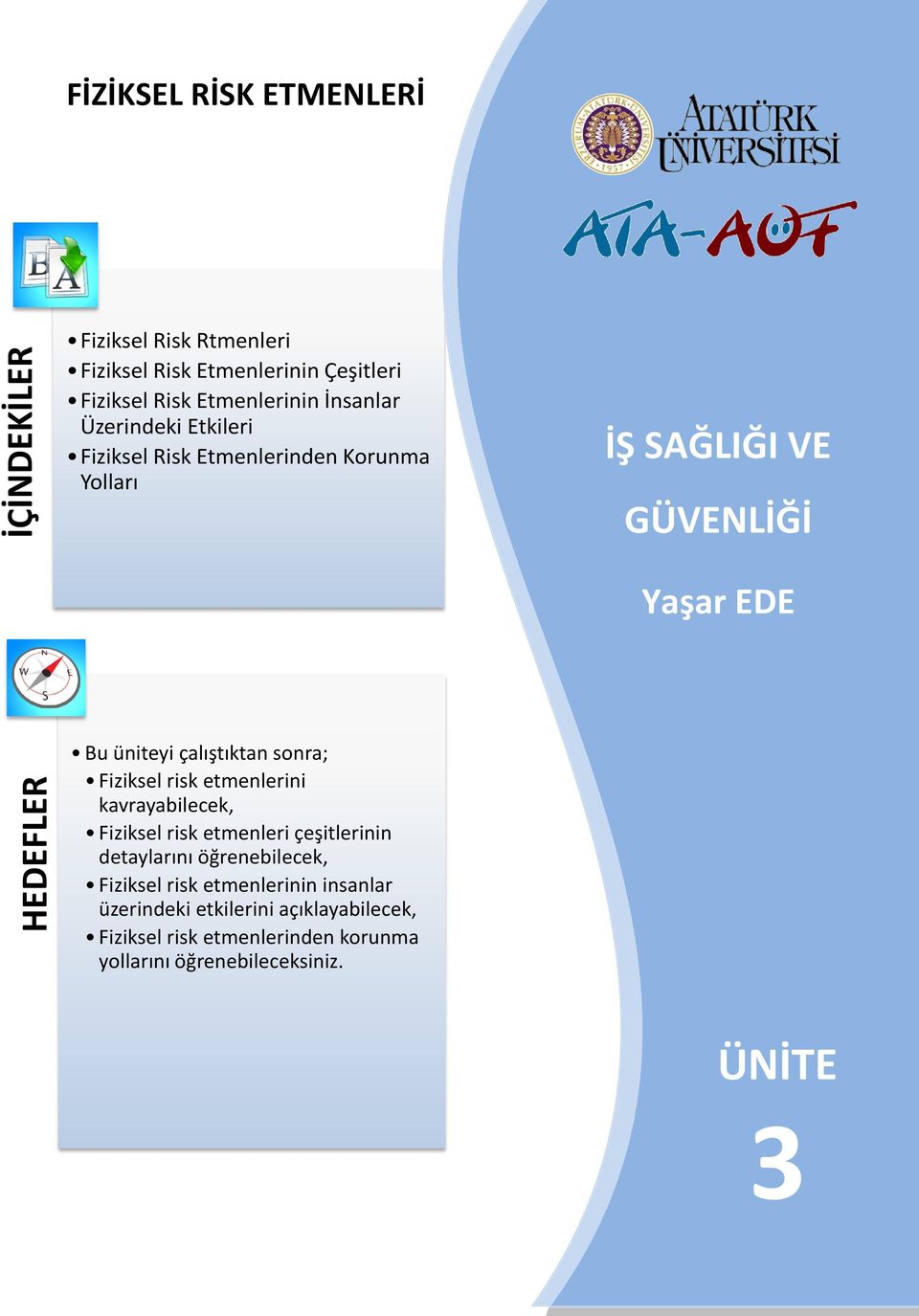 FİZİKSEL RİSK ETMENLERİ

ATATÜRK ÜNİVERSİTESİ

ATA-AÖF

İÇİNDEKİLER

• Fiziksel Risk Rtmenleri
• Fiziksel Risk Etmenlerinin Çeşitleri
• Fiziksel Risk Etmenlerinin İnsanlar Üzerindeki Etkileri
• Fiziksel Risk Etmenlerinden Korunma Yolları

İŞ SAĞLIĞI VE GÜVENLİĞİ

Yaşar EDE

HEDEFLER

• Bu üniteyi çalıştıktan sonra;
• Fiziksel risk etmenlerini kavrayabilecek,
• Fiziksel risk etmenleri çeşitlerinin detaylarını öğrenebilecek,
• Fiziksel risk etmenlerinin insanlar üzerindeki etkilerini açıklayabilecek,
• Fiziksel risk etmenlerinden korunma yollarını öğrenebileceksiniz.

ÜNİTE

3